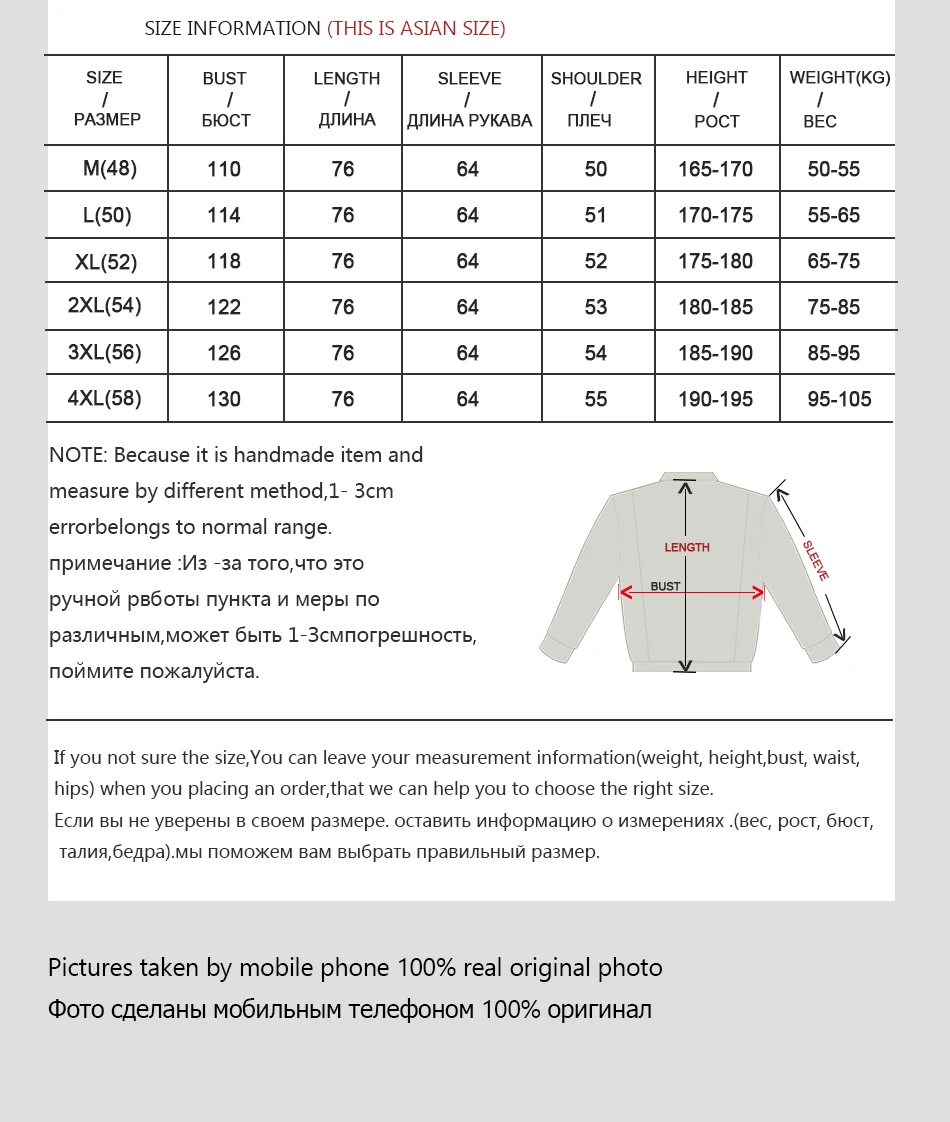 SIZE INFORMATION (THIS IS ASIAN SIZE)

| SIZE / РАЗМЕР | BUST / БЮСТ | LENGTH / ДЛИНА | SLEEVE / ДЛИНА РУКАВА | SHOULDER / ПЛЕЧ | HEIGHT / РОСТ | WEIGHT(KG) / ВЕС |
|---|---|---|---|---|---|---|
| M(48) | 110 | 76 | 64 | 50 | 165-170 | 50-55 |
| L(50) | 114 | 76 | 64 | 51 | 170-175 | 55-65 |
| XL(52) | 118 | 76 | 64 | 52 | 175-180 | 65-75 |
| 2XL(54) | 122 | 76 | 64 | 53 | 180-185 | 75-85 |
| 3XL(56) | 126 | 76 | 64 | 54 | 185-190 | 85-95 |
| 4XL(58) | 130 | 76 | 64 | 55 | 190-195 | 95-105 |

NOTE: Because it is handmade item and measure by different method,1- 3cm errorbelongs to normal range.
примечание :Из -за того,что это ручной рвботы пункта и меры по различным,может быть 1-3смпогрешность, поймите пожалуйста.

LENGTH
BUST
SLEEVE

If you not sure the size,You can leave your measurement information(weight, height,bust, waist, hips) when you placing an order,that we can help you to choose the right size.
Если вы не уверены в своем размере. оставить информацию о измерениях .(вес, рост, бюст, талия,бедра).мы поможем вам выбрать правильный размер.

Pictures taken by mobile phone 100% real original photo
Фото сделаны мобильным телефоном 100% оригинал